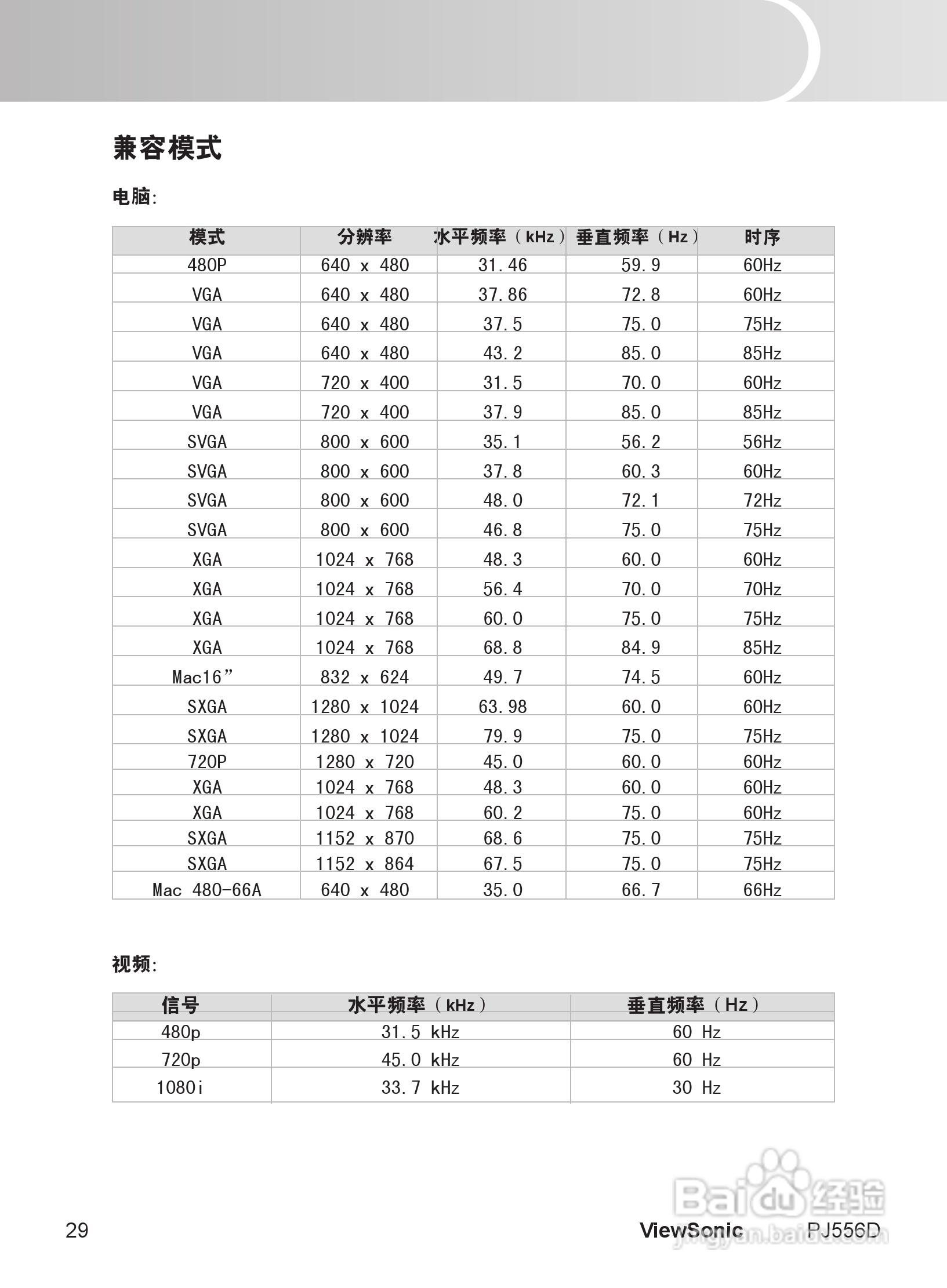 兼容模式

电脑:

| 模式 | 分辨率 | 水平频率（kHz） | 垂直频率（Hz） | 时序 |
|---|---|---|---|---|
| 480P | 640 x 480 | 31.46 | 59.9 | 60Hz |
| VGA | 640 x 480 | 37.86 | 72.8 | 60Hz |
| VGA | 640 x 480 | 37.5 | 75.0 | 75Hz |
| VGA | 640 x 480 | 43.2 | 85.0 | 85Hz |
| VGA | 720 x 400 | 31.5 | 70.0 | 60Hz |
| VGA | 720 x 400 | 37.9 | 85.0 | 85Hz |
| SVGA | 800 x 600 | 35.1 | 56.2 | 56Hz |
| SVGA | 800 x 600 | 37.8 | 60.3 | 60Hz |
| SVGA | 800 x 600 | 48.0 | 72.1 | 72Hz |
| SVGA | 800 x 600 | 46.8 | 75.0 | 75Hz |
| XGA | 1024 x 768 | 48.3 | 60.0 | 60Hz |
| XGA | 1024 x 768 | 56.4 | 70.0 | 70Hz |
| XGA | 1024 x 768 | 60.0 | 75.0 | 75Hz |
| XGA | 1024 x 768 | 68.8 | 84.9 | 85Hz |
| Mac16” | 832 x 624 | 49.7 | 74.5 | 60Hz |
| SXGA | 1280 x 1024 | 63.98 | 60.0 | 60Hz |
| SXGA | 1280 x 1024 | 79.9 | 75.0 | 75Hz |
| 720P | 1280 x 720 | 45.0 | 60.0 | 60Hz |
| XGA | 1024 x 768 | 48.3 | 60.0 | 60Hz |
| XGA | 1024 x 768 | 60.2 | 75.0 | 60Hz |
| SXGA | 1152 x 870 | 68.6 | 75.0 | 75Hz |
| SXGA | 1152 x 864 | 67.5 | 75.0 | 75Hz |
| Mac 480-66A | 640 x 480 | 35.0 | 66.7 | 66Hz |

视频:

| 信号 | 水平频率（kHz） | 垂直频率（Hz） |
|---|---|---|
| 480p | 31.5 kHz | 60 Hz |
| 720p | 45.0 kHz | 60 Hz |
| 1080i | 33.7 kHz | 30 Hz |

29 ViewSonic PJ556D

Baidu 经验 jingyan.baidu.com